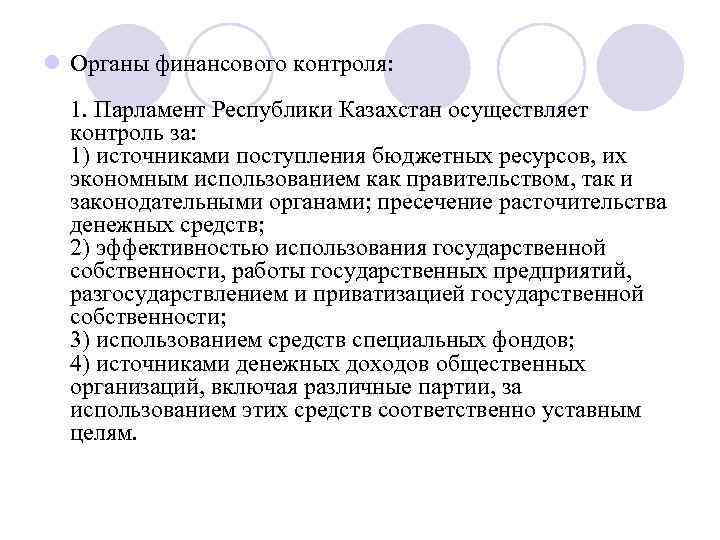 Органы финансового контроля:

1. Парламент Республики Казахстан осуществляет контроль за:
1) источниками поступления бюджетных ресурсов, их экономным использованием как правительством, так и законодательными органами; пресечение расточительства денежных средств;
2) эффективностью использования государственной собственности, работы государственных предприятий, разгосударствлением и приватизацией государственной собственности;
3) использованием средств специальных фондов;
4) источниками денежных доходов общественных организаций, включая различные партии, за использованием этих средств соответственно уставным целям.